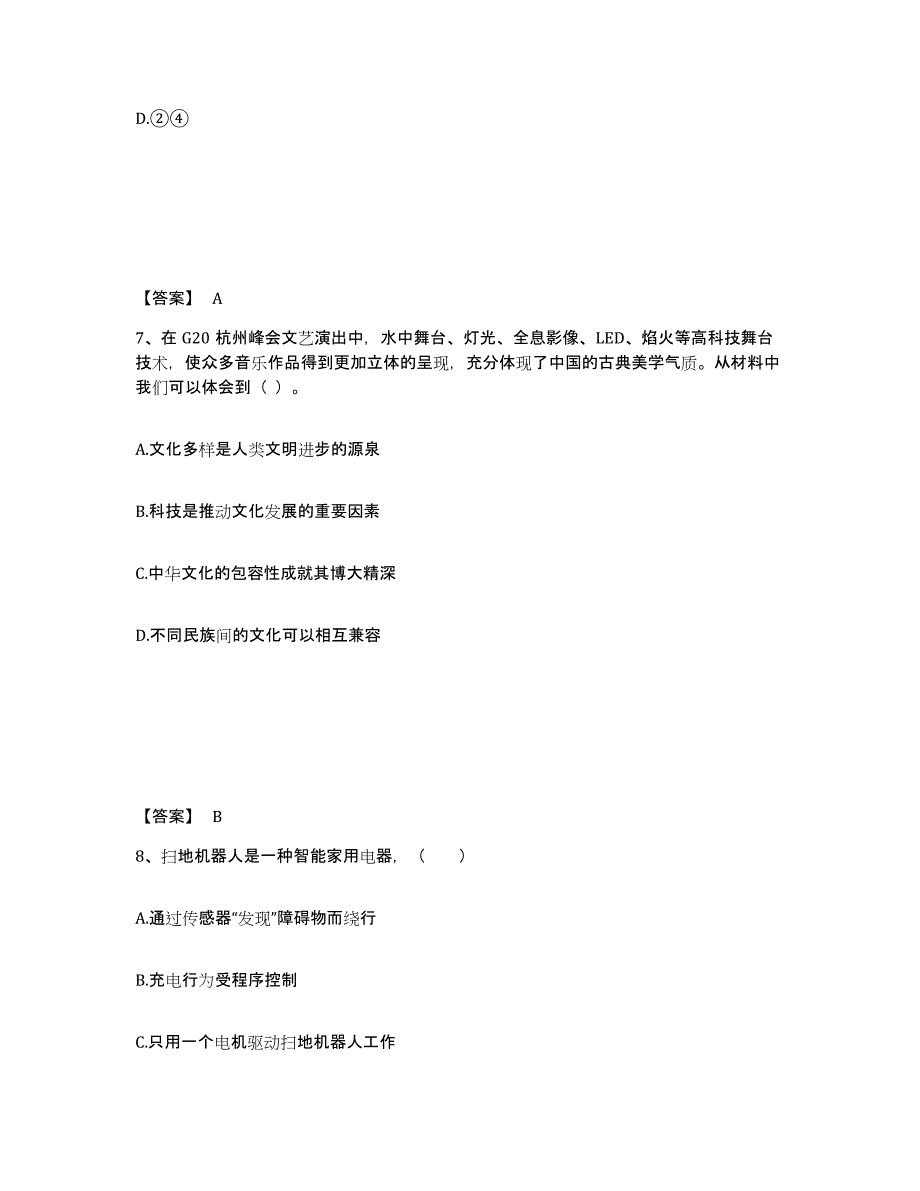 D.②④

【答案】 A

7、在 G20 杭州峰会文艺演出中，水中舞台、灯光、全息影像、LED、焰火等高科技舞台技术，使众多音乐作品得到更加立体的呈现，充分体现了中国的古典美学气质。从材料中我们可以体会到（ ）。

A.文化多样是人类文明进步的源泉

B.科技是推动文化发展的重要因素

C.中华文化的包容性成就其博大精深

D.不同民族间的文化可以相互兼容

【答案】 B

8、扫地机器人是一种智能家用电器，（　　）

A.通过传感器“发现”障碍物而绕行

B.充电行为受程序控制

C.只用一个电机驱动扫地机器人工作